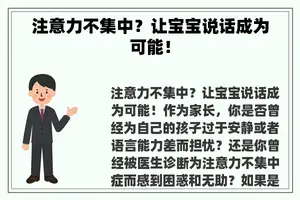 注意力不集中？让宝宝说话成为可能！

注意力不集中？让宝宝说话成为可能！作为家长，你是否曾经为自己的孩子过于安静或者语言能力差而担忧？还是你曾经被医生诊断为注意力不集中症而感到困惑和无助？如果是